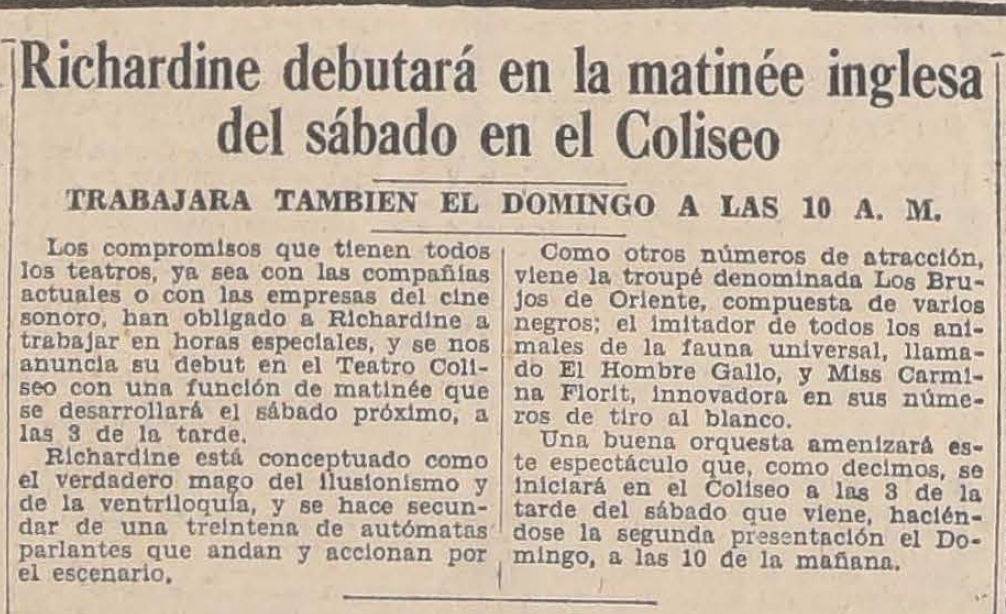 Richardine debutará en la matinée inglesa del sábado en el Coliseo

TRABAJARA TAMBIEN EL DOMINGO A LAS 10 A. M.

Los compromisos que tienen todos los teatros, ya sea con las compañías actuales o con las empresas del cine sonoro, han obligado a Richardine a trabajar en horas especiales, y se nos anuncia su debut en el Teatro Coliseo con una función de matinée que se desarrollará el sábado próximo, a las 3 de la tarde.

Richardine está conceptuado como el verdadero mago del ilusionismo y de la ventriloquía, y se hace secundar de una treintena de autómatas parlantes que andan y accionan por el escenario.

Como otros números de atracción, viene la troupé denominada Los Brujos de Oriente, compuesta de varios negros; el imitador de todos los animales de la fauna universal, llamado El Hombre Gallo, y Miss Carmina Florit, innovadora en sus números de tiro al blanco.

Una buena orquesta amenizará este espectáculo que, como decimos, se iniciará en el Coliseo a las 3 de la tarde del sábado que viene, haciéndose la segunda presentación el Domingo, a las 10 de la mañana.